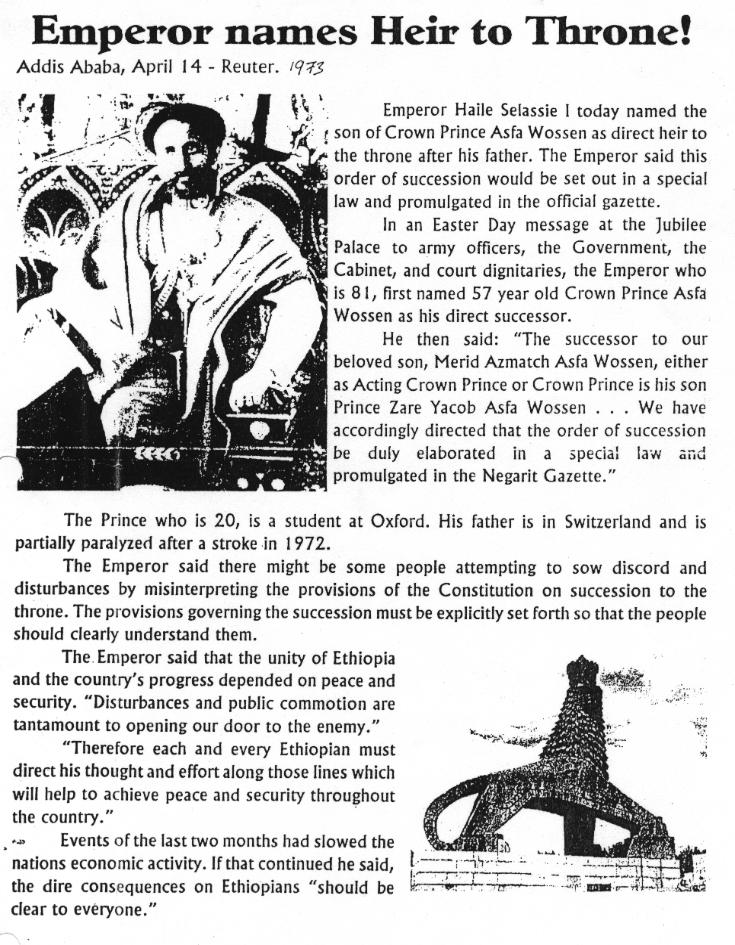 Emperor names Heir to Throne!

Addis Ababa, April 14 - Reuter. 1973

Emperor Haile Selassie I today named the son of Crown Prince Asfa Wossen as direct heir to the throne after his father. The Emperor said this order of succession would be set out in a special law and promulgated in the official gazette.

In an Easter Day message at the Jubilee Palace to army officers, the Government, the Cabinet, and court dignitaries, the Emperor who is 81, first named 57 year old Crown Prince Asfa Wossen as his direct successor.

He then said: "The successor to our beloved son, Merid Azmatch Asfa Wossen, either as Acting Crown Prince or Crown Prince is his son Prince Zare Yacob Asfa Wossen . . . We have accordingly directed that the order of succession be duly elaborated in a special law and promulgated in the Negarit Gazette."

The Prince who is 20, is a student at Oxford. His father is in Switzerland and is partially paralyzed after a stroke in 1972.

The Emperor said there might be some people attempting to sow discord and disturbances by misinterpreting the provisions of the Constitution on succession to the throne. The provisions governing the succession must be explicitly set forth so that the people should clearly understand them.

The Emperor said that the unity of Ethiopia and the country's progress depended on peace and security. "Disturbances and public commotion are tantamount to opening our door to the enemy."

"Therefore each and every Ethiopian must direct his thought and effort along those lines which will help to achieve peace and security throughout the country."

Events of the last two months had slowed the nations economic activity. If that continued he said, the dire consequences on Ethiopians "should be clear to everyone."